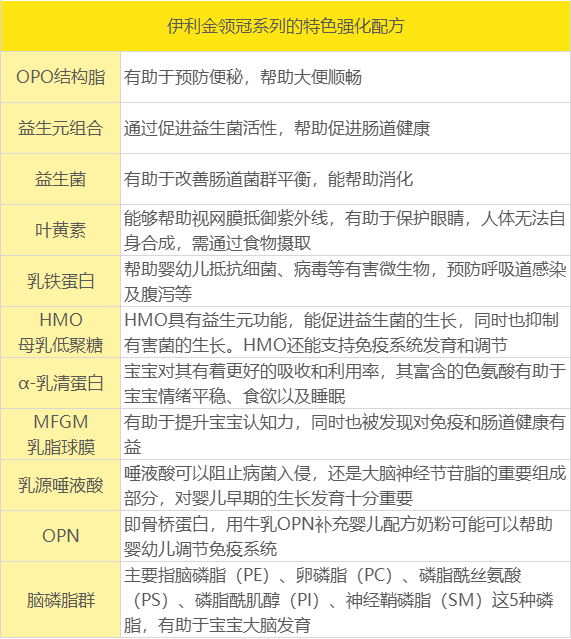 | 伊利金领冠系列的特色强化配方 | |
|---|---|
| OPO结构脂 | 有助于预防便秘，帮助大便顺畅 |
| 益生元组合 | 通过促进益生菌活性，帮助促进肠道健康 |
| 益生菌 | 有助于改善肠道菌群平衡，能帮助消化 |
| 叶黄素 | 能够帮助视网膜抵御紫外线，有助于保护眼睛，人体无法自身合成，需通过食物摄取 |
| 乳铁蛋白 | 帮助婴幼儿抵抗细菌、病毒等有害微生物，预防呼吸道感染及腹泻等 |
| HMO 母乳低聚糖 | HMO具有益生元功能，能促进益生菌的生长，同时也抑制有害菌的生长。HMO还能支持免疫系统发育和调节 |
| α-乳清蛋白 | 宝宝对其有着更好的吸收和利用率，其富含的色氨酸有助于宝宝情绪平稳、食欲以及睡眠 |
| MFGM 乳脂球膜 | 有助于提升宝宝认知力，同时也被发现对免疫和肠道健康有益 |
| 乳源唾液酸 | 唾液酸可以阻止病菌入侵，还是大脑神经节苷脂的重要组成部分，对婴儿早期的生长发育十分重要 |
| OPN | 即骨桥蛋白，用牛乳OPN补充婴儿配方奶粉可能可以帮助婴幼儿调节免疫系统 |
| 脑磷脂群 | 主要指脑磷脂（PE）、卵磷脂（PC）、磷脂酰丝氨酸（PS）、磷脂酰肌醇（PI）、神经鞘磷脂（SM）这5种磷脂，有助于宝宝大脑发育 |